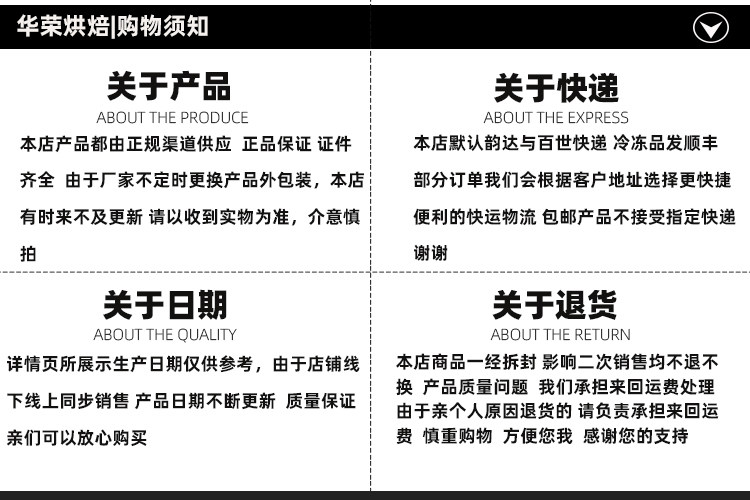 华荣烘焙|购物须知

关于产品
ABOUT THE PRODUCE
本店产品都由正规渠道供应 正品保证 证件齐全 由于厂家不定时更换产品外包装，本店有时来不及更新 请以收到实物为准，介意慎拍

关于快递
ABOUT THE EXPRESS
本店默认韵达与百世快递 冷冻品发顺丰 部分订单我们会根据客户地址选择更快捷便利的快运物流 包邮产品不接受指定快递 谢谢

关于日期
ABOUT THE QUALITY
详情页所展示生产日期仅供参考，由于店铺线下线上同步销售 产品日期不断更新 质量保证 亲们可以放心购买

关于退货
ABOUT THE RETURN
本店商品一经拆封 影响二次销售均不退不换 产品质量问题 我们承担来回运费处理 由于亲个人原因退货的 请负责承担来回运费 慎重购物 方便您我 感谢您的支持